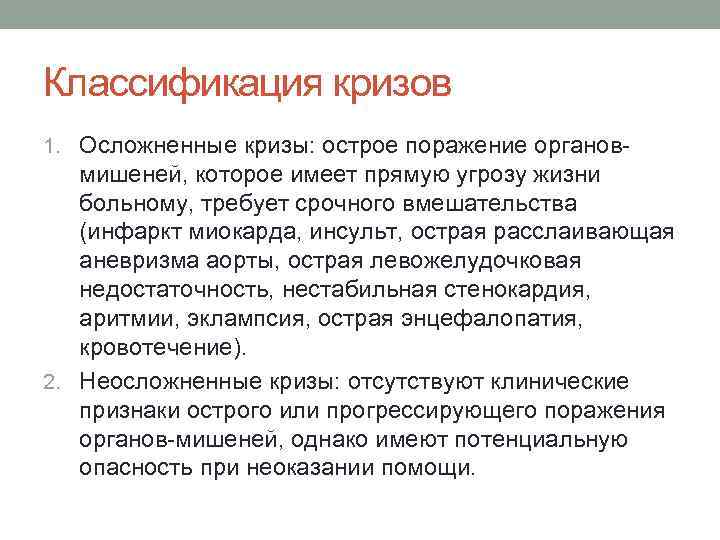 Классификация кризов

1. Осложненные кризы: острое поражение органов-мишеней, которое имеет прямую угрозу жизни больному, требует срочного вмешательства (инфаркт миокарда, инсульт, острая расслаивающая аневризма аорты, острая левожелудочковая недостаточность, нестабильная стенокардия, аритмии, эклампсия, острая энцефалопатия, кровотечение).

2. Неосложненные кризы: отсутствуют клинические признаки острого или прогрессирующего поражения органов-мишеней, однако имеют потенциальную опасность при неоказании помощи.